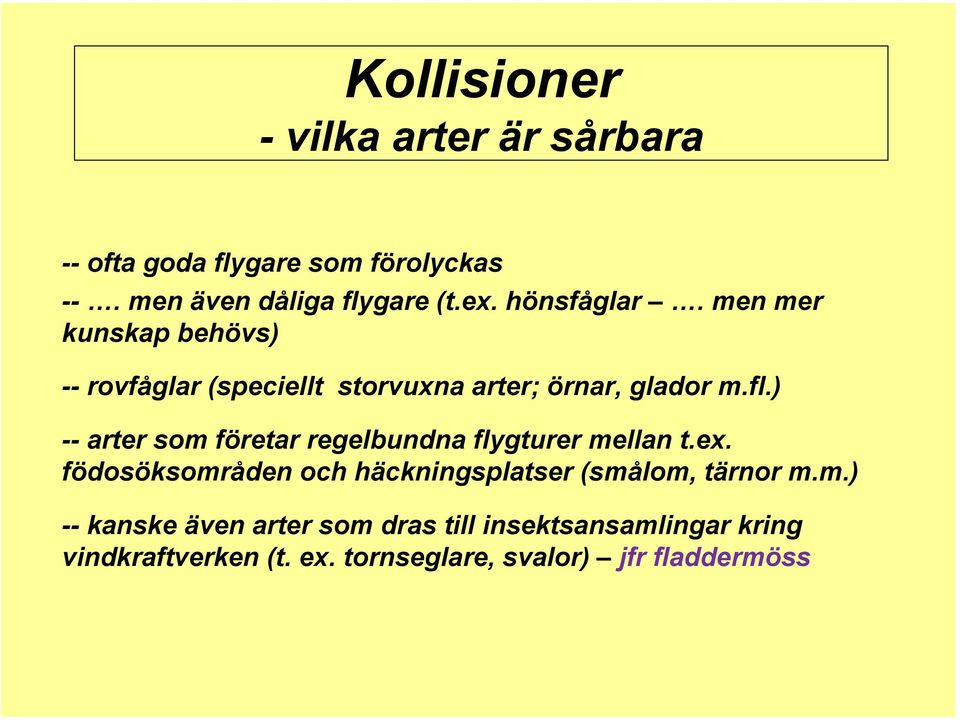 Kollisioner
- vilka arter är sårbara

-- ofta goda flygare som förolyckas
-- …. men även dåliga flygare (t.ex. hönsfåglar – …. men mer kunskap behövs)

-- rovfåglar (speciellt storvuxna arter; örnar, glador m.fl.)

-- arter som företar regelbundna flygturer mellan t.ex. födosöksområden och häckningsplatser (smålom, tärnor m.m.)

-- kanske även arter som dras till insektsansamlingar kring vindkraftverken (t. ex. tornseglare, svalor) – jfr fladdermöss